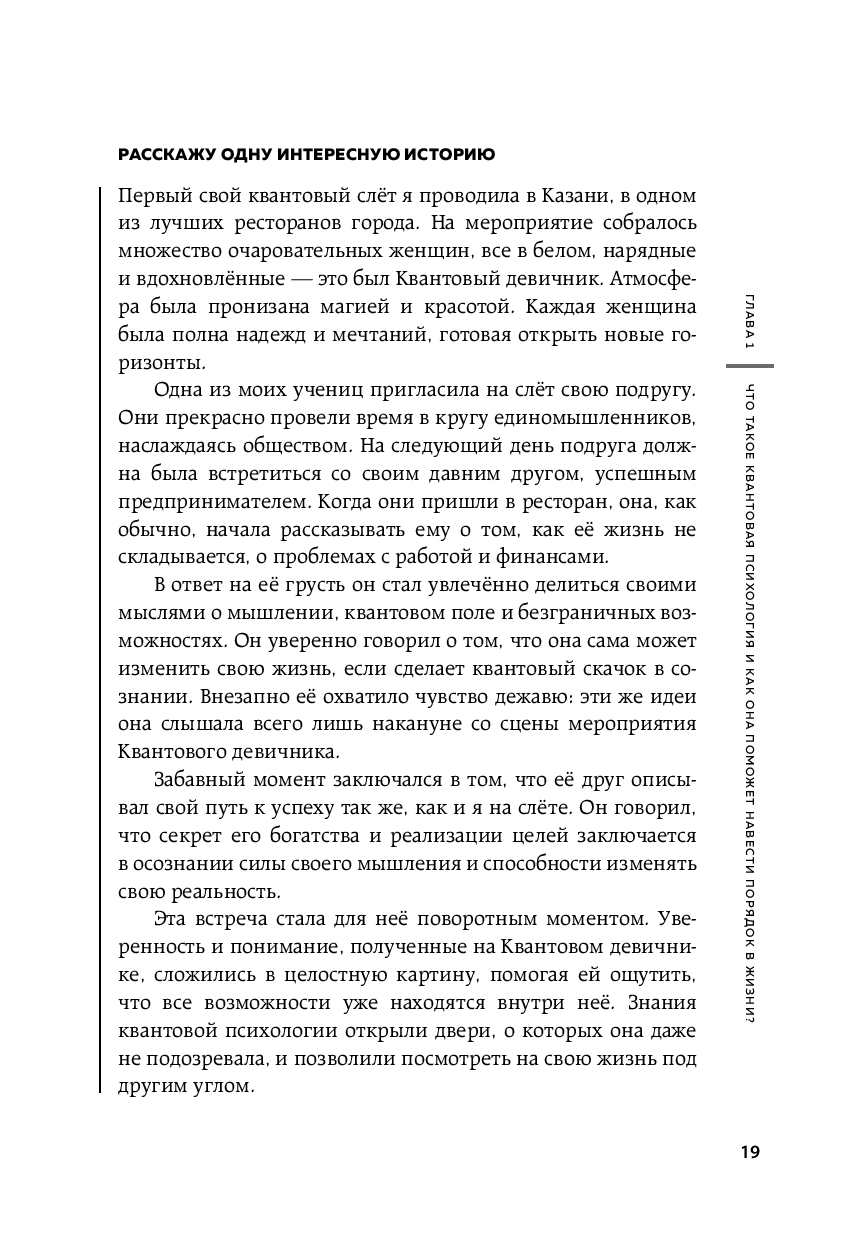 РАССКАЖУ ОДНУ ИНТЕРЕСНУЮ ИСТОРИЮ

Первый свой квантовый слёт я проводила в Казани, в одном из лучших ресторанов города. На мероприятие собралось множество очаровательных женщин, все в белом, нарядные и вдохновлённые — это был Квантовый девичник. Атмосфера была пронизана магией и красотой. Каждая женщина была полна надежд и мечтаний, готовая открыть новые горизонты.

Одна из моих учениц пригласила на слёт свою подругу. Они прекрасно провели время в кругу единомышленников, наслаждаясь обществом. На следующий день подруга должна была встретиться со своим давним другом, успешным предпринимателем. Когда они пришли в ресторан, она, как обычно, начала рассказывать ему о том, как её жизнь не складывается, о проблемах с работой и финансами.

В ответ на её грусть он стал увлечённо делиться своими мыслями о мышлении, квантовом поле и безграничных возможностях. Он уверенно говорил о том, что она сама может изменить свою жизнь, если сделает квантовый скачок в сознании. Внезапно её охватило чувство дежавю: эти же идеи она слышала всего лишь накануне со сцены мероприятия Квантового девичника.

Забавный момент заключался в том, что её друг описывал свой путь к успеху так же, как и я на слёте. Он говорил, что секрет его богатства и реализации целей заключается в осознании силы своего мышления и способности изменять свою реальность.

Эта встреча стала для неё поворотным моментом. Уверенность и понимание, полученные на Квантовом девичнике, сложились в целостную картину, помогая ей ощутить, что все возможности уже находятся внутри неё. Знания квантовой психологии открыли двери, о которых она даже не подозревала, и позволили посмотреть на свою жизнь под другим углом.

ГЛАВА 1

ЧТО ТАКОЕ КВАНТОВАЯ ПСИХОЛОГИЯ И КАК ОНА ПОМОЖЕТ НАВЕСТИ ПОРЯДОК В ЖИЗНИ?

19